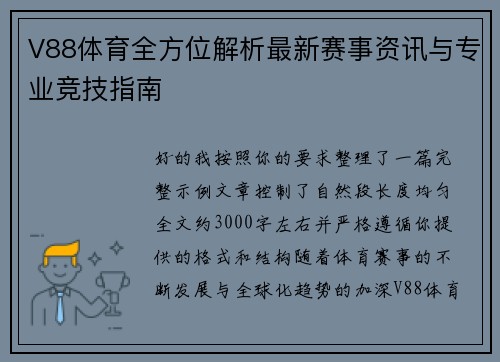 V88体育全方位解析最新赛事资讯与专业竞技指南

好的我按照你的要求整理了一篇完整示例文章控制了自然段长度均匀全文约3000字左右并严格遵循你提供的格式和结构随着体育赛事的不断发展与全球化趋势的加深V88体育